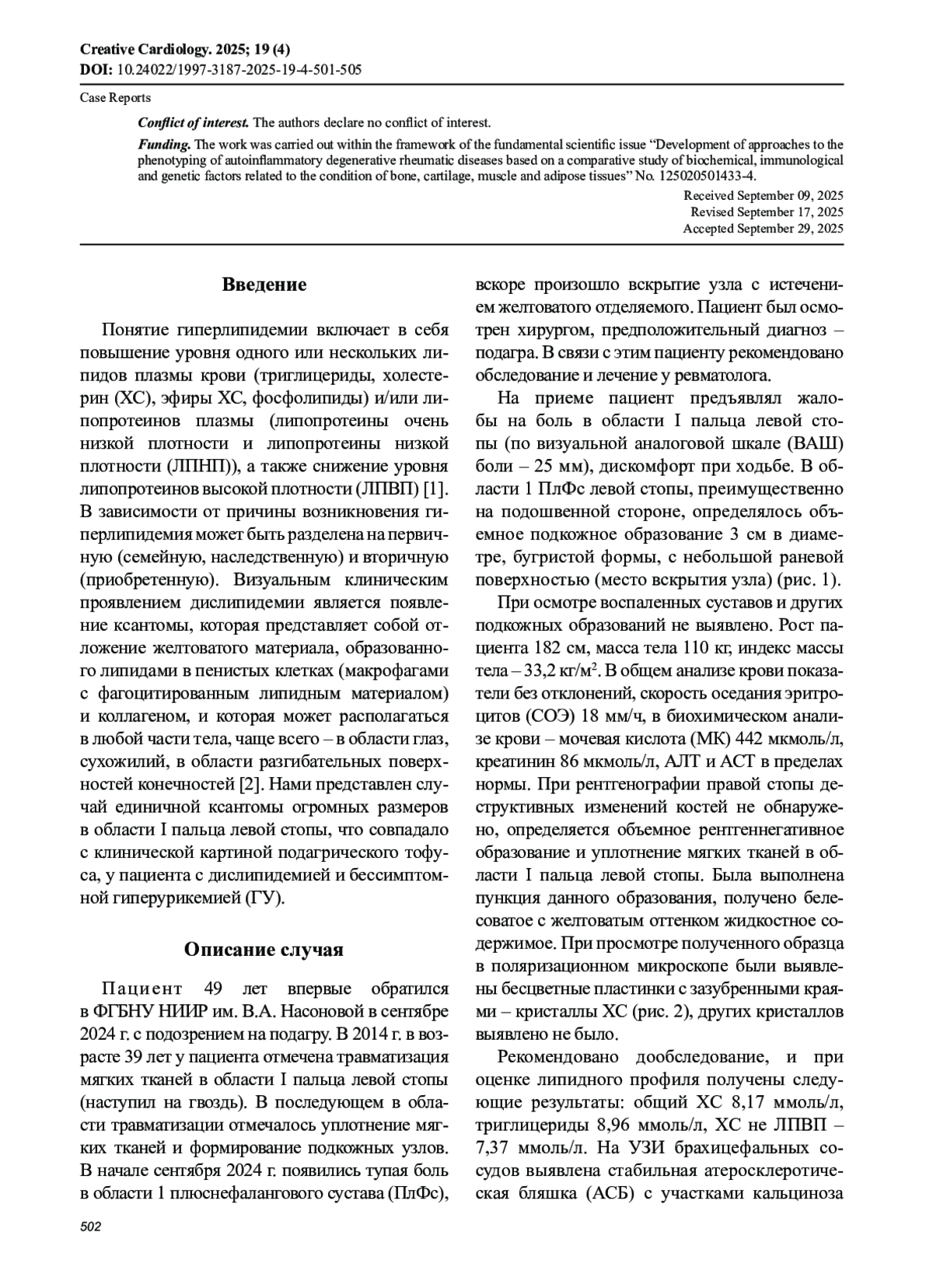 Creative Cardiology. 2025; 19 (4)
DOI: 10.24022/1997-3187-2025-19-4-501-505

Case Reports

Conflict of interest. The authors declare no conflict of interest.

Funding. The work was carried out within the framework of the fundamental scientific issue “Development of approaches to the phenotyping of autoinflammatory degenerative rheumatic diseases based on a comparative study of biochemical, immunological and genetic factors related to the condition of bone, cartilage, muscle and adipose tissues” No. 125020501433-4.

Received September 09, 2025
Revised September 17, 2025
Accepted September 29, 2025

Введение

Понятие гиперлипидемии включает в себя повышение уровня одного или нескольких липидов плазмы крови (триглицериды, холестерин (ХС), эфиры ХС, фосфолипиды) и/или липопротеинов плазмы (липопротеины очень низкой плотности и липопротеины низкой плотности (ЛПНП)), а также снижение уровня липопротеинов высокой плотности (ЛПВП) [1]. В зависимости от причины возникновения гиперлипидемия может быть разделена на первичную (семейную, наследственную) и вторичную (приобретенную). Визуальным клиническим проявлением дислипидемии является появление ксантомы, которая представляет собой отложение желтоватого материала, образованного липидами в пенистых клетках (макрофагами с фагоцитированным липидным материалом) и коллагеном, и которая может располагаться в любой части тела, чаще всего – в области глаз, сухожилий, в области разгибательных поверхностей конечностей [2]. Нами представлен случай единичной ксантомы огромных размеров в области I пальца левой стопы, что совпадало с клинической картиной подагрического тофуса, у пациента с дислипидемией и бессимптомной гиперурикемией (ГУ).

Описание случая

Пациент 49 лет впервые обратился в ФГБНУ НИИР им. В.А. Насоновой в сентябре 2024 г. с подозрением на подагру. В 2014 г. в возрасте 39 лет у пациента отмечена травматизация мягких тканей в области I пальца левой стопы (наступил на гвоздь). В последующем в области травматизации отмечалось уплотнение мягких тканей и формирование подкожных узлов. В начале сентября 2024 г. появились тупая боль в области 1 плюснефалангового сустава (ПлФс), вскоре произошло вскрытие узла с истечением желтоватого отделяемого. Пациент был осмотрен хирургом, предположительный диагноз – подагра. В связи с этим пациенту рекомендовано обследование и лечение у ревматолога.

На приеме пациент предъявлял жалобы на боль в области I пальца левой стопы (по визуальной аналоговой шкале (ВАШ) боли – 25 мм), дискомфорт при ходьбе. В области 1 ПлФс левой стопы, преимущественно на подошвенной стороне, определялось объемное подкожное образование 3 см в диаметре, бугристой формы, с небольшой раневой поверхностью (место вскрытия узла) (рис. 1).

При осмотре воспаленных суставов и других подкожных образований не выявлено. Рост пациента 182 см, масса тела 110 кг, индекс массы тела – 33,2 кг/м$^2$. В общем анализе крови показатели без отклонений, скорость оседания эритроцитов (СОЭ) 18 мм/ч, в биохимическом анализе крови – мочевая кислота (МК) 442 мкмоль/л, креатинин 86 мкмоль/л, АЛТ и АСТ в пределах нормы. При рентгенографии правой стопы деструктивных изменений костей не обнаружено, определяется объемное рентгеннегативное образование и уплотнение мягких тканей в области I пальца левой стопы. Была выполнена пункция данного образования, получено белесоватое с желтоватым оттенком жидкостное содержимое. При просмотре полученного образца в поляризационном микроскопе были выявлены бесцветные пластинки с зазубренными краями – кристаллы ХС (рис. 2), других кристаллов выявлено не было.

Рекомендовано дообследование, и при оценке липидного профиля получены следующие результаты: общий ХС 8,17 ммоль/л, триглицериды 8,96 ммоль/л, ХС не ЛПВП – 7,37 ммоль/л. На УЗИ брахицефальных сосудов выявлена стабильная атеросклеротическая бляшка (АСБ) с участками кальциноза

502